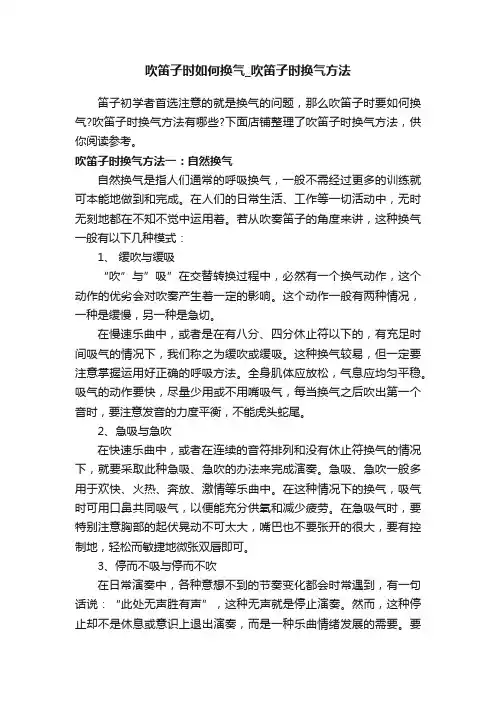 吹笛子时如何换气_吹笛子时换气方法

笛子初学者首选注意的就是换气的问题，那么吹笛子时要如何换气?吹笛子时换气方法有哪些?下面店铺整理了吹笛子时换气方法，供你阅读参考。

吹笛子时换气方法一：自然换气

自然换气是指人们通常的呼吸换气，一般不需经过更多的训练就可本能地做到和完成。在人们的日常生活、工作等一切活动中，无时无刻地都在不知不觉中运用着。若从吹奏笛子的角度来讲，这种换气一般有以下几种模式：

1、 缓吹与缓吸

“吹”与”吸”在交替转换过程中，必然有一个换气动作，这个动作的优劣会对吹奏产生着一定的影响。这个动作一般有两种情况，一种是缓慢，另一种是急切。

在慢速乐曲中，或者是在有八分、四分休止符以下的，有充足时间吸气的情况下，我们称之为缓吹或缓吸。这种换气较易，但一定要注意掌握运用好正确的呼吸方法。全身肌体应放松，气息应均匀平稳。吸气的动作要快，尽量少用或不用嘴吸气，每当换气之后吹出第一个音时，要注意发音的力度平衡，不能虎头蛇尾。

2、急吸与急吹

在快速乐曲中，或者在连续的音符排列和没有休止符换气的情况下，就要采取此种急吸、急吹的办法来完成演奏。急吸、急吹一般多用于欢快、火热、奔放、激情等乐曲中。在这种情况下的换气，吸气时可用口鼻共同吸气，以便能充分供氧和减少疲劳。在急吸气时，要特别注意胸部的起伏晃动不可太大，嘴巴也不要张开的很大，要有控制地，轻松而敏捷地微张双唇即可。

3、停而不吸与停而不吹

在日常演奏中，各种意想不到的节奏变化都会时常遇到，有一句话说：“此处无声胜有声”，这种无声就是停止演奏。然而，这种停止却不是休息或意识上退出演奏，而是一种乐曲情绪发展的需要。要